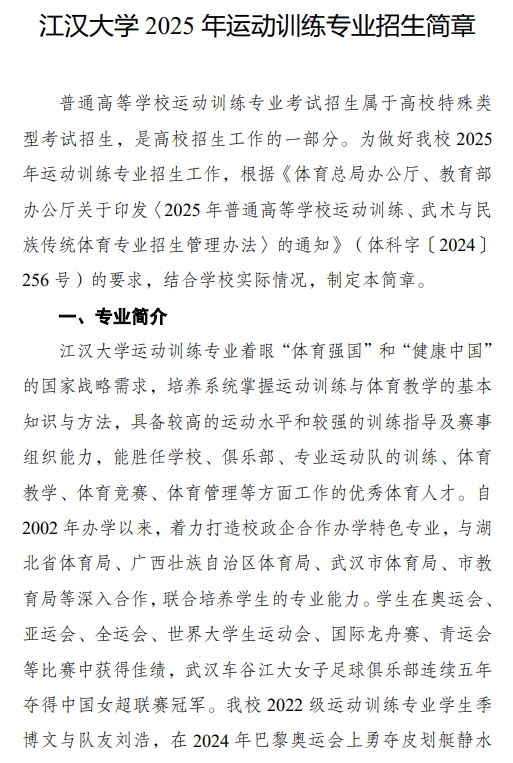 江汉大学 2025 年运动训练专业招生简章

普通高等学校运动训练专业考试招生属于高校特殊类型考试招生，是高校招生工作的一部分。为做好我校 2025 年运动训练专业招生工作，根据《体育总局办公厅、教育部办公厅关于印发〈2025 年普通高等学校运动训练、武术与民族传统体育专业招生管理办法〉的通知》（体科字〔2024〕256 号）的要求，结合学校实际情况，制定本简章。

一、专业简介

江汉大学运动训练专业着眼“体育强国”和“健康中国”的国家战略需求，培养系统掌握运动训练与体育教学的基本知识与方法，具备较高的运动水平和较强的训练指导及赛事组织能力，能胜任学校、俱乐部、专业运动队的训练、体育教学、体育竞赛、体育管理等方面工作的优秀体育人才。自 2002 年办学以来，着力打造校政企合作办学特色专业，与湖北省体育局、广西壮族自治区体育局、武汉市体育局、市教育局等深入合作，联合培养学生的专业能力。学生在奥运会、亚运会、全运会、世界大学生运动会、国际龙舟赛、青运会等比赛中获得佳绩，武汉车谷江大女子足球俱乐部连续五年夺得中国女超联赛冠军。我校 2022 级运动训练专业学生季博文与队友刘浩，在 2024 年巴黎奥运会上勇夺皮划艇静水